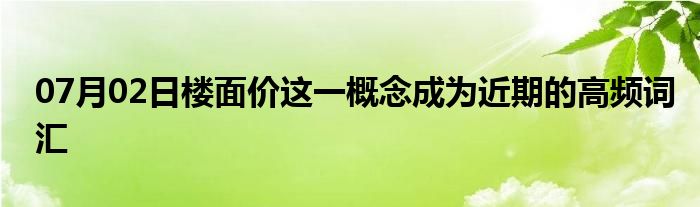 07月02日楼面价这一概念成为近期的高频词汇